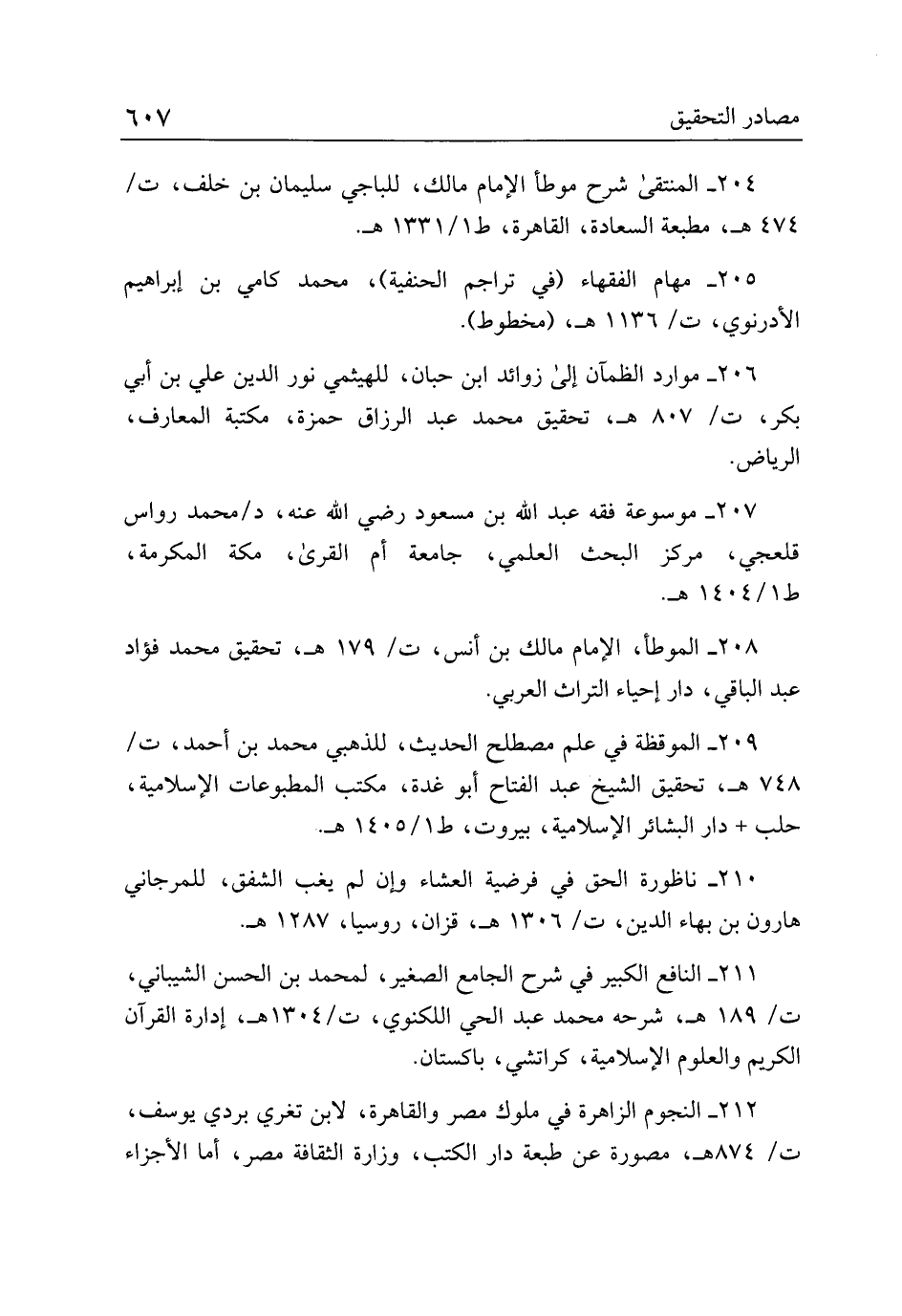 مصادر التحقيق ٦٠٧

٢٠٤ـ المنتقىٰ شرح موطأ الإمام مالك، للباجي سليمان بن خلف، ت/ ٤٧٤ هـ، مطبعة السعادة، القاهرة، ط١/١٣٣١ هـ.

٢٠٥ـ مهام الفقهاء (في تراجم الحنفية)، محمد كامي بن إبراهيم الأدرنوي، ت/ ١١٣٦ هـ، (مخطوط).

٢٠٦ـ موارد الظمآن إلىٰ زوائد ابن حبان، للهيثمي نور الدين علي بن أبي بكر، ت/ ٨٠٧ هـ، تحقيق محمد عبد الرزاق حمزة، مكتبة المعارف، الرياض.

٢٠٧ـ موسوعة فقه عبد الله بن مسعود رضي الله عنه، د/محمد رواس قلعجي، مركز البحث العلمي، جامعة أم القرىٰ، مكة المكرمة، ط١/١٤٠٤ هـ.

٢٠٨ـ الموطأ، الإمام مالك بن أنس، ت/ ١٧٩ هـ، تحقيق محمد فؤاد عبد الباقي، دار إحياء التراث العربي.

٢٠٩ـ الموقظة في علم مصطلح الحديث، للذهبي محمد بن أحمد، ت/ ٧٤٨ هـ، تحقيق الشيخ عبد الفتاح أبو غدة، مكتب المطبوعات الإسلامية، حلب + دار البشائر الإسلامية، بيروت، ط١/١٤٠٥ هـ.

٢١٠ـ ناظورة الحق في فرضية العشاء وإن لم يغب الشفق، للمرجاني هارون بن بهاء الدين، ت/ ١٣٠٦ هـ، قزان، روسيا، ١٢٨٧ هـ.

٢١١ـ النافع الكبير في شرح الجامع الصغير، لمحمد بن الحسن الشيباني، ت/ ١٨٩ هـ، شرحه محمد عبد الحي اللكنوي، ت/١٣٠٤هـ، إدارة القرآن الكريم والعلوم الإسلامية، كراتشي، باكستان.

٢١٢ـ النجوم الزاهرة في ملوك مصر والقاهرة، لابن تغري بردي يوسف، ت/ ٨٧٤هـ، مصورة عن طبعة دار الكتب، وزارة الثقافة مصر، أما الأجزاء